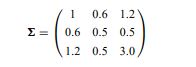 $\mathbf{\Sigma} = \begin{pmatrix} 1 & 0.6 & 1.2 \\ 0.6 & 0.5 & 0.5 \\ 1.2 & 0.5 & 3.0 \end{pmatrix}$